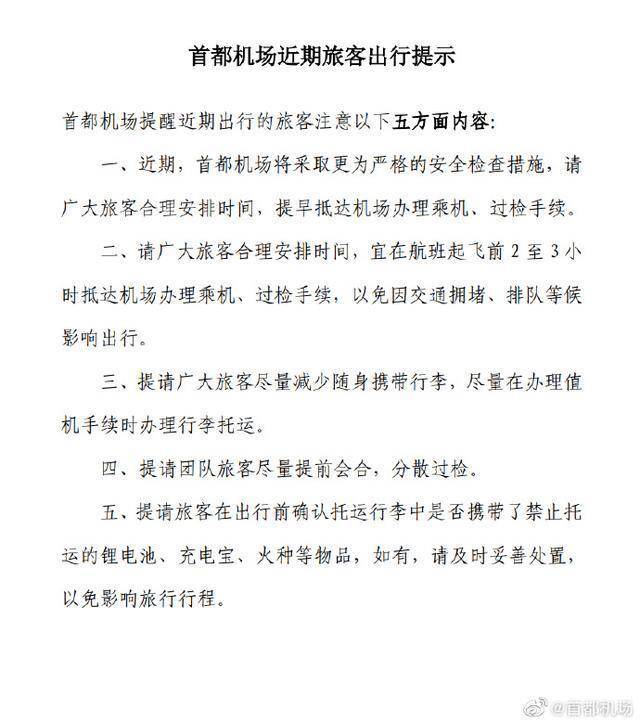 首都机场近期旅客出行提示

首都机场提醒近期出行的旅客注意以下五方面内容：

一、近期，首都机场将采取更为严格的安全检查措施，请广大旅客合理安排时间，提早抵达机场办理乘机、过检手续。

二、请广大旅客合理安排时间，宜在航班起飞前 2 至 3 小时抵达机场办理乘机、过检手续，以免因交通拥堵、排队等候影响出行。

三、提请广大旅客尽量减少随身携带行李，尽量在办理值机手续时办理行李托运。

四、提请团队旅客尽量提前会合，分散过检。

五、提请旅客在出行前确认托运行李中是否携带了禁止托运的锂电池、充电宝、火种等物品，如有，请及时妥善处置，以免影响旅行行程。

@首都机场